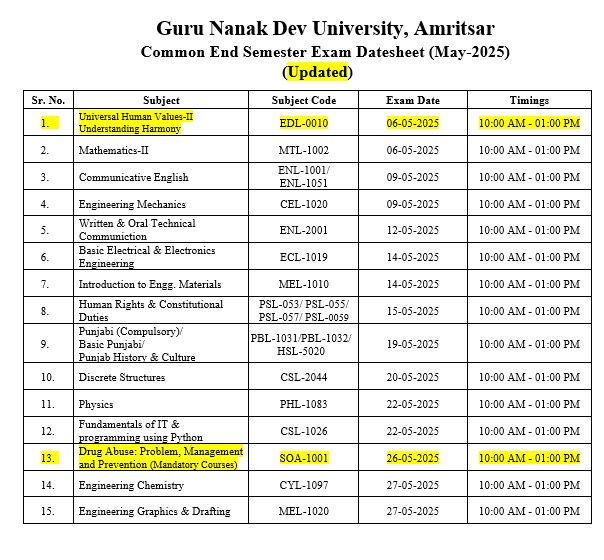 Guru Nanak Dev University, Amritsar
Common End Semester Exam Datesheet (May-2025)
(Updated)

| Sr. No. | Subject | Subject Code | Exam Date | Timings |
|---|---|---|---|---|
| 1. | Universal Human Values-II Understanding Harmony | EDL-0010 | 06-05-2025 | 10:00 AM - 01:00 PM |
| 2. | Mathematics-II | MTL-1002 | 06-05-2025 | 10:00 AM - 01:00 PM |
| 3. | Communicative English | ENL-1001/ ENL-1051 | 09-05-2025 | 10:00 AM - 01:00 PM |
| 4. | Engineering Mechanics | CEL-1020 | 09-05-2025 | 10:00 AM - 01:00 PM |
| 5. | Written & Oral Technical Communiction | ENL-2001 | 12-05-2025 | 10:00 AM - 01:00 PM |
| 6. | Basic Electrical & Electronics Engineering | ECL-1019 | 14-05-2025 | 10:00 AM - 01:00 PM |
| 7. | Introduction to Engg. Materials | MEL-1010 | 14-05-2025 | 10:00 AM - 01:00 PM |
| 8. | Human Rights & Constitutional Duties | PSL-053/ PSL-055/ PSL-057/ PSL-0059 | 15-05-2025 | 10:00 AM - 01:00 PM |
| 9. | Punjabi (Compulsory)/ Basic Punjabi/ Punjab History & Culture | PBL-1031/PBL-1032/ HSL-5020 | 19-05-2025 | 10:00 AM - 01:00 PM |
| 10. | Discrete Structures | CSL-2044 | 20-05-2025 | 10:00 AM - 01:00 PM |
| 11. | Physics | PHL-1083 | 22-05-2025 | 10:00 AM - 01:00 PM |
| 12. | Fundamentals of IT & programming using Python | CSL-1026 | 22-05-2025 | 10:00 AM - 01:00 PM |
| 13. | Drug Abuse: Problem, Management and Prevention (Mandatory Courses) | SOA-1001 | 26-05-2025 | 10:00 AM - 01:00 PM |
| 14. | Engineering Chemistry | CYL-1097 | 27-05-2025 | 10:00 AM - 01:00 PM |
| 15. | Engineering Graphics & Drafting | MEL-1020 | 27-05-2025 | 10:00 AM - 01:00 PM |